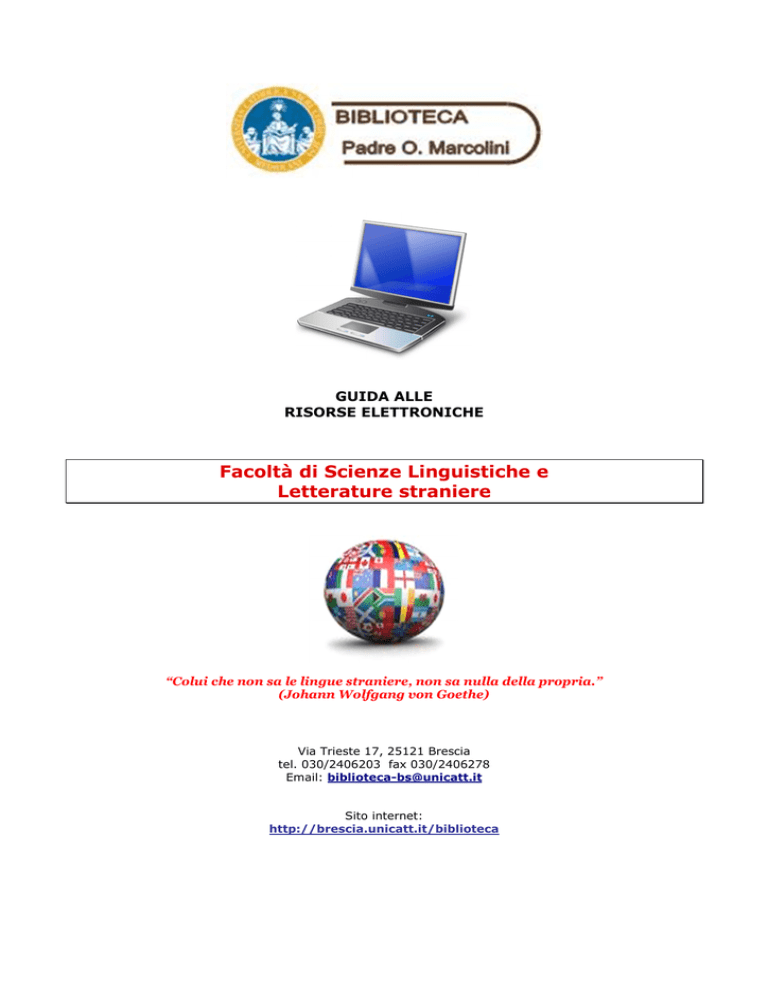 BIBLIOTECA
Padre O. Marcolini

GUIDA ALLE
RISORSE ELETTRONICHE

Facoltà di Scienze Linguistiche e Letterature straniere

“Colui che non sa le lingue straniere, non sa nulla della propria.”
(Johann Wolfgang von Goethe)

Via Trieste 17, 25121 Brescia
tel. 030/2406203 fax 030/2406278
Email: biblioteca-bs@unicatt.it

Sito internet:
http://brescia.unicatt.it/biblioteca